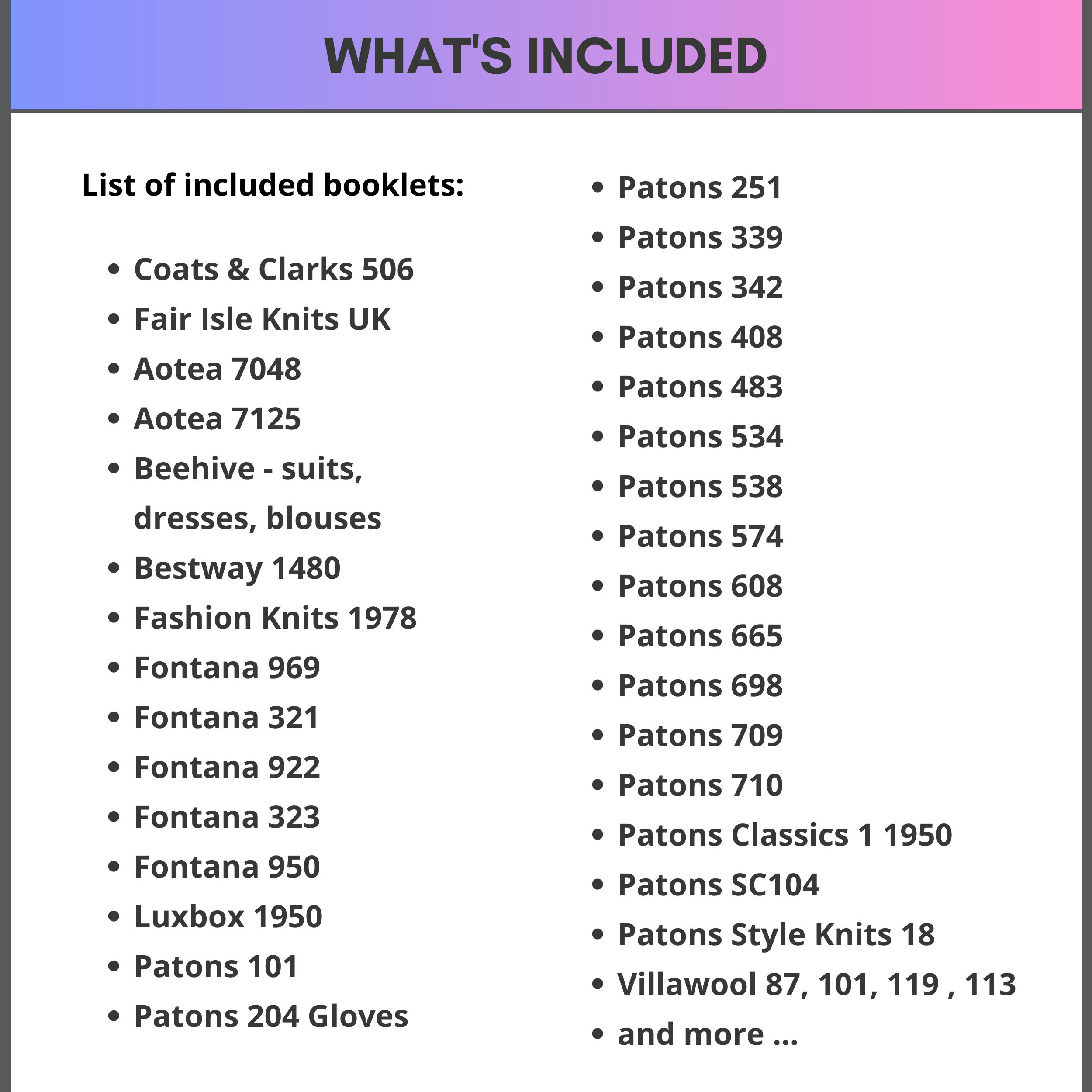 WHAT'S INCLUDED

List of included booklets:

- Coats & Clarks 506
- Fair Isle Knits UK
- Aotea 7048
- Aotea 7125
- Beehive - suits, dresses, blouses
- Bestway 1480
- Fashion Knits 1978
- Fontana 969
- Fontana 321
- Fontana 922
- Fontana 323
- Fontana 950
- Luxbox 1950
- Patons 101
- Patons 204 Gloves

- Patons 251
- Patons 339
- Patons 342
- Patons 408
- Patons 483
- Patons 534
- Patons 538
- Patons 574
- Patons 608
- Patons 665
- Patons 698
- Patons 709
- Patons 710
- Patons Classics 1 1950
- Patons SC104
- Patons Style Knits 18
- Villawool 87, 101, 119 , 113
- and more ...